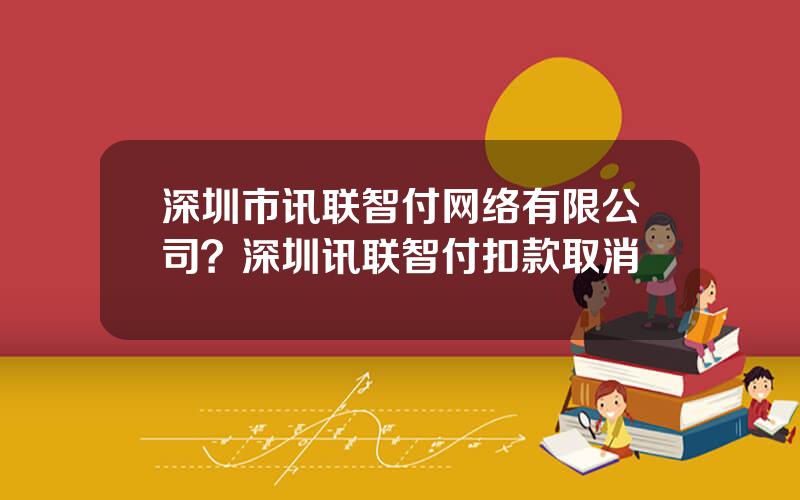 深圳市讯联智付网络有限公司？深圳讯联智付扣款取消